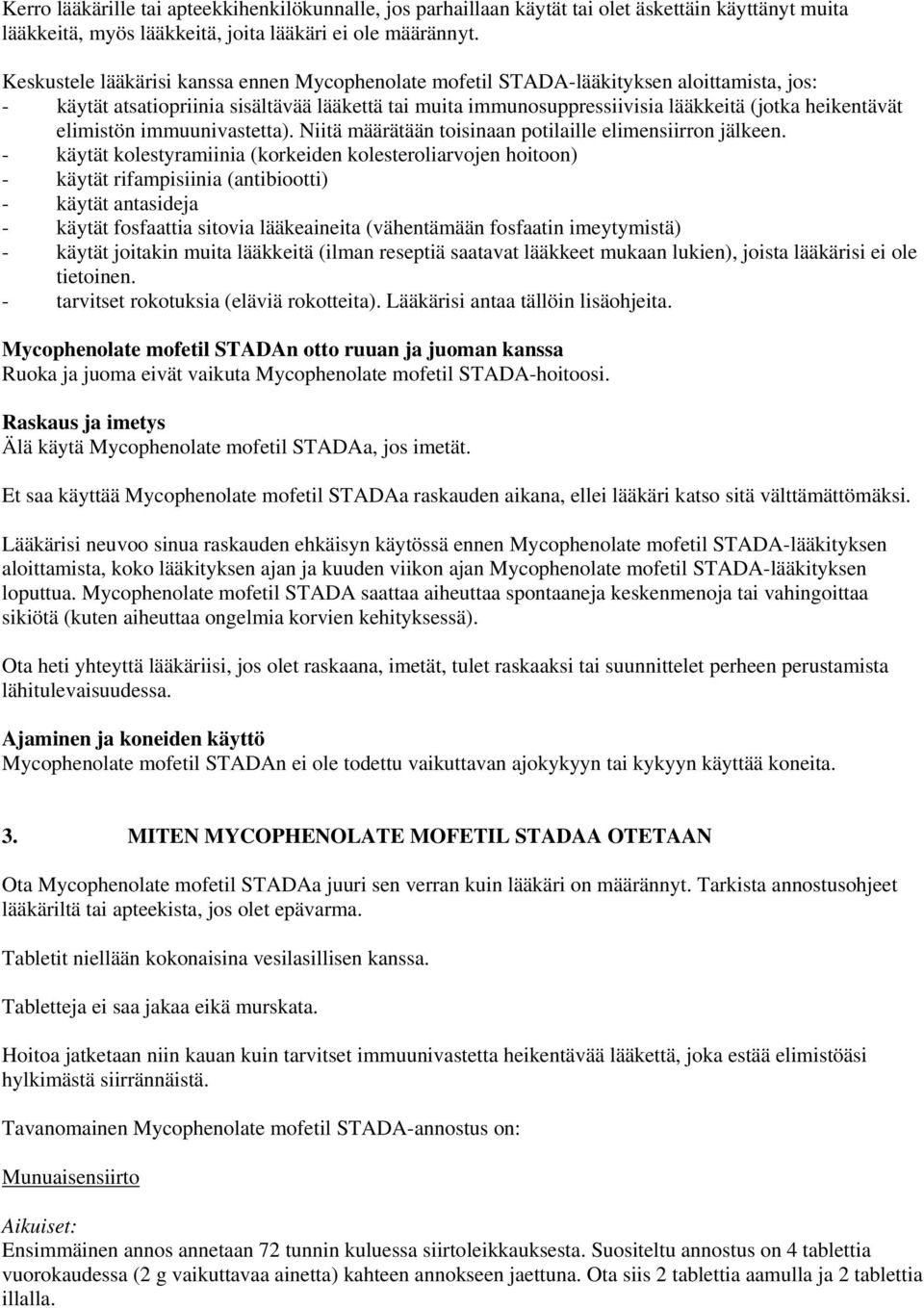 Kerro lääkärille tai apteekkihenkilökunnalle, jos parhaillaan käytät tai olet äskettäin käyttänyt muita lääkkeitä, myös lääkkeitä, joita lääkäri ei ole määrännyt.

Keskustele lääkärisi kanssa ennen Mycophenolate mofetil STADA-lääkityksen aloittamista, jos:
- käytät atsatiopriinia sisältävää lääkettä tai muita immunosuppressiivisia lääkkeitä (jotka heikentävät elimistön immuunivastetta). Niitä määrätään toisinaan potilaille elimensiirron jälkeen.
- käytät kolestyramiinia (korkeiden kolesteroliarvojen hoitoon)
- käytät rifampisiinia (antibiootti)
- käytät antasideja
- käytät fosfaattia sitovia lääkeaineita (vähentämään fosfaatin imeytymistä)
- käytät joitakin muita lääkkeitä (ilman reseptiä saatavat lääkkeet mukaan lukien), joista lääkärisi ei ole tietoinen.
- tarvitset rokotuksia (eläviä rokotteita). Lääkärisi antaa tällöin lisäohjeita.

Mycophenolate mofetil STADAn otto ruuan ja juoman kanssa
Ruoka ja juoma eivät vaikuta Mycophenolate mofetil STADA-hoitoosi.

Raskaus ja imetys
Älä käytä Mycophenolate mofetil STADAa, jos imetät.

Et saa käyttää Mycophenolate mofetil STADAa raskauden aikana, ellei lääkäri katso sitä välttämättömäksi.

Lääkärisi neuvoo sinua raskauden ehkäisyn käytössä ennen Mycophenolate mofetil STADA-lääkityksen aloittamista, koko lääkityksen ajan ja kuuden viikon ajan Mycophenolate mofetil STADA-lääkityksen loputtua. Mycophenolate mofetil STADA saattaa aiheuttaa spontaaneja keskenmenoja tai vahingoittaa sikiötä (kuten aiheuttaa ongelmia korvien kehityksessä).

Ota heti yhteyttä lääkäriisi, jos olet raskaana, imetät, tulet raskaaksi tai suunnittelet perheen perustamista lähitulevaisuudessa.

Ajaminen ja koneiden käyttö
Mycophenolate mofetil STADAn ei ole todettu vaikuttavan ajokykyyn tai kykyyn käyttää koneita.

3. MITEN MYCOPHENOLATE MOFETIL STADAA OTETAAN

Ota Mycophenolate mofetil STADAa juuri sen verran kuin lääkäri on määrännyt. Tarkista annostusohjeet lääkäriltä tai apteekista, jos olet epävarma.

Tabletit niellään kokonaisina vesilasillisen kanssa.

Tabletteja ei saa jakaa eikä murskata.

Hoitoa jatketaan niin kauan kuin tarvitset immuunivastetta heikentävää lääkettä, joka estää elimistöäsi hylkimästä siirrännäistä.

Tavanomainen Mycophenolate mofetil STADA-annostus on:

Munuaisensiirto

Aikuiset:
Ensimmäinen annos annetaan 72 tunnin kuluessa siirtoleikkauksesta. Suositeltu annostus on 4 tablettia vuorokaudessa (2 g vaikuttavaa ainetta) kahteen annokseen jaettuna. Ota siis 2 tablettia aamulla ja 2 tablettia illalla.